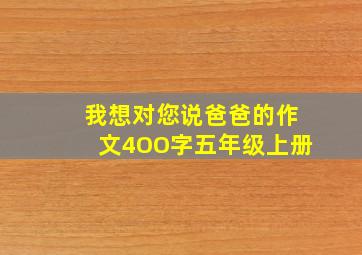 我想对您说爸爸的作文400字五年级上册